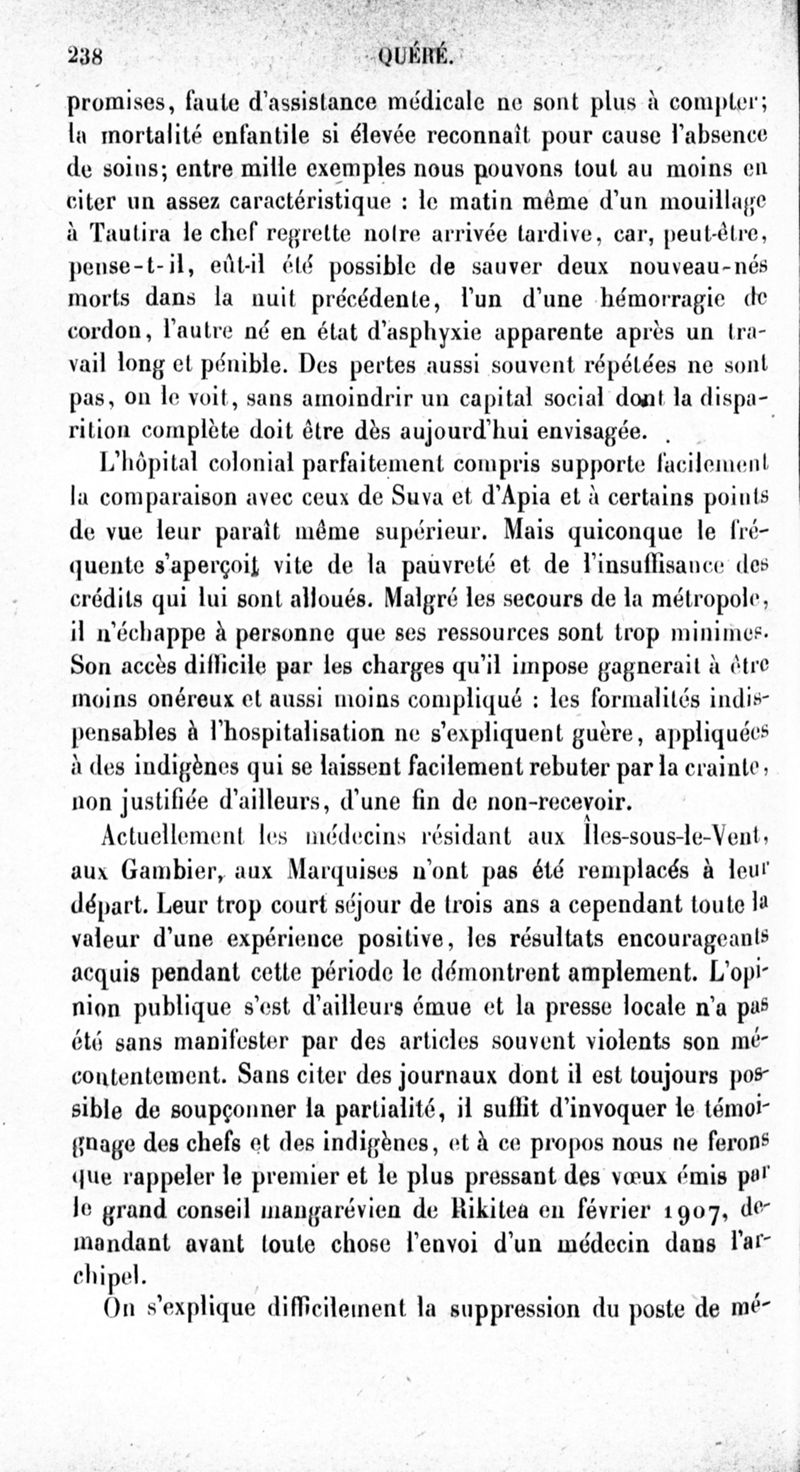 238 QUÉRÉ.

promises, faute d'assistance médicale ne sont plus à compter; la mortalité enfantile si élevée reconnaît pour cause l'absence de soins; entre mille exemples nous pouvons tout au moins en citer un assez caractéristique : le matin même d'un mouillage à Tautira le chef regrette notre arrivée tardive, car, peut-être, pense-t-il, eût-il été possible de sauver deux nouveau-nés morts dans la nuit précédente, l'un d'une hémorragie de cordon, l'autre né en état d'asphyxie apparente après un travail long et pénible. Des pertes aussi souvent répétées ne sont pas, on le voit, sans amoindrir un capital social dont la disparition complète doit être dès aujourd'hui envisagée.

L'hôpital colonial parfaitement compris supporte facilement la comparaison avec ceux de Suva et d'Apia et à certains points de vue leur paraît même supérieur. Mais quiconque le fréquente s'aperçoit vite de la pauvreté et de l'insuffisance des crédits qui lui sont alloués. Malgré les secours de la métropole, il n'échappe à personne que ses ressources sont trop minimes. Son accès difficile par les charges qu'il impose gagnerait à être moins onéreux et aussi moins compliqué : les formalités indispensables à l'hospitalisation ne s'expliquent guère, appliquées à des indigènes qui se laissent facilement rebuter par la crainte, non justifiée d'ailleurs, d'une fin de non-recevoir.

Actuellement les médecins résidant aux Îles-sous-le-Vent, aux Gambier, aux Marquises n'ont pas été remplacés à leur départ. Leur trop court séjour de trois ans a cependant toute la valeur d'une expérience positive, les résultats encourageants acquis pendant cette période le démontrent amplement. L'opinion publique s'est d'ailleurs émue et la presse locale n'a pas été sans manifester par des articles souvent violents son mécontentement. Sans citer des journaux dont il est toujours possible de soupçonner la partialité, il suffit d'invoquer le témoignage des chefs et des indigènes, et à ce propos nous ne ferons que rappeler le premier et le plus pressant des vœux émis par le grand conseil mangarévien de Rikitea en février 1907, demandant avant toute chose l'envoi d'un médecin dans l'archipel.

On s'explique difficilement la suppression du poste de mé-